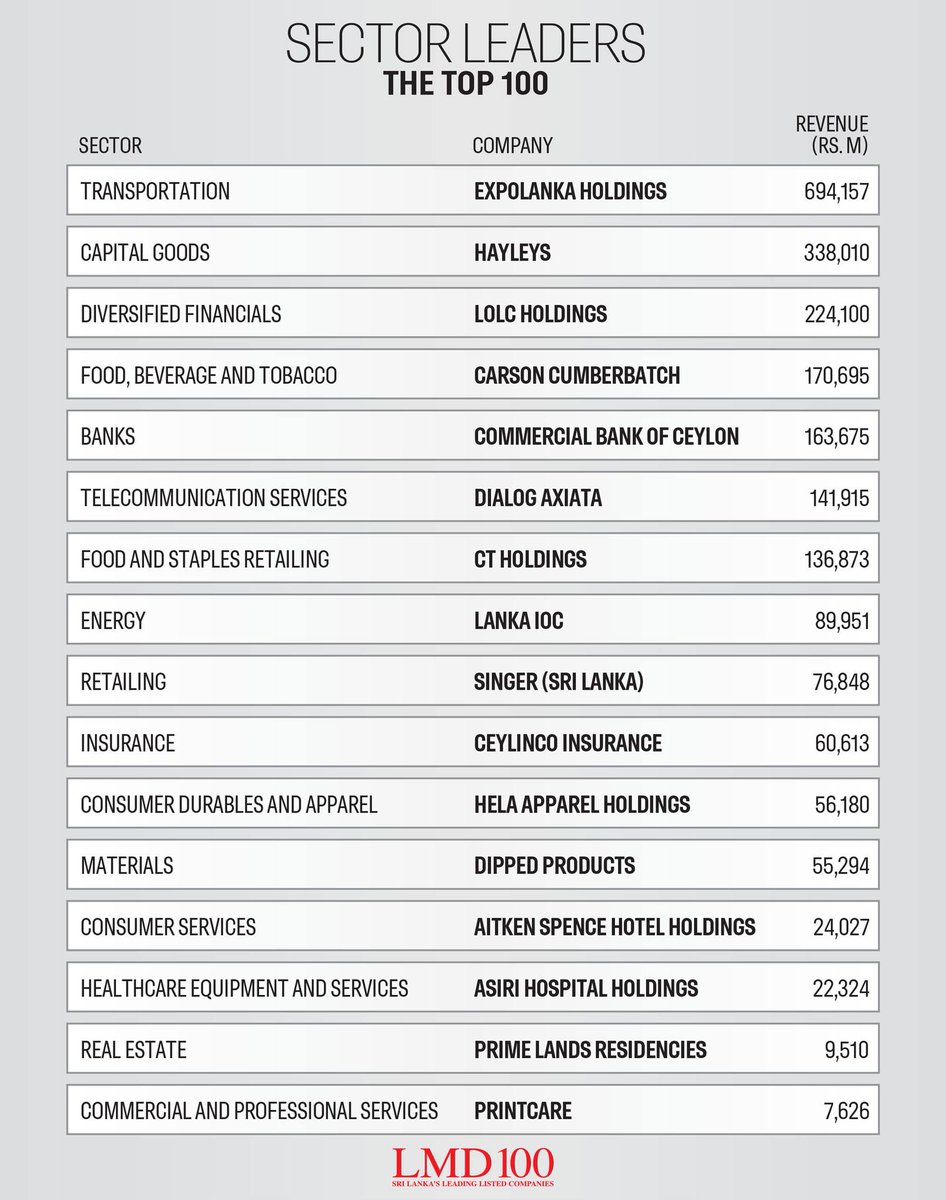 SECTOR LEADERS
THE TOP 100

| SECTOR | COMPANY | REVENUE (RS. M) |
|---|---|---|
| TRANSPORTATION | EXPOLANKA HOLDINGS | 694,157 |
| CAPITAL GOODS | HAYLEYS | 338,010 |
| DIVERSIFIED FINANCIALS | LOLC HOLDINGS | 224,100 |
| FOOD, BEVERAGE AND TOBACCO | CARSON CUMBERBATCH | 170,695 |
| BANKS | COMMERCIAL BANK OF CEYLON | 163,675 |
| TELECOMMUNICATION SERVICES | DIALOG AXIATA | 141,915 |
| FOOD AND STAPLES RETAILING | CT HOLDINGS | 136,873 |
| ENERGY | LANKA IOC | 89,951 |
| RETAILING | SINGER (SRI LANKA) | 76,848 |
| INSURANCE | CEYLINCO INSURANCE | 60,613 |
| CONSUMER DURABLES AND APPAREL | HELA APPAREL HOLDINGS | 56,180 |
| MATERIALS | DIPPED PRODUCTS | 55,294 |
| CONSUMER SERVICES | AITKEN SPENCE HOTEL HOLDINGS | 24,027 |
| HEALTHCARE EQUIPMENT AND SERVICES | ASIRI HOSPITAL HOLDINGS | 22,324 |
| REAL ESTATE | PRIME LANDS RESIDENCIES | 9,510 |
| COMMERCIAL AND PROFESSIONAL SERVICES | PRINTCARE | 7,626 |

LMD 100
SRI LANKA'S LEADING LISTED COMPANIES